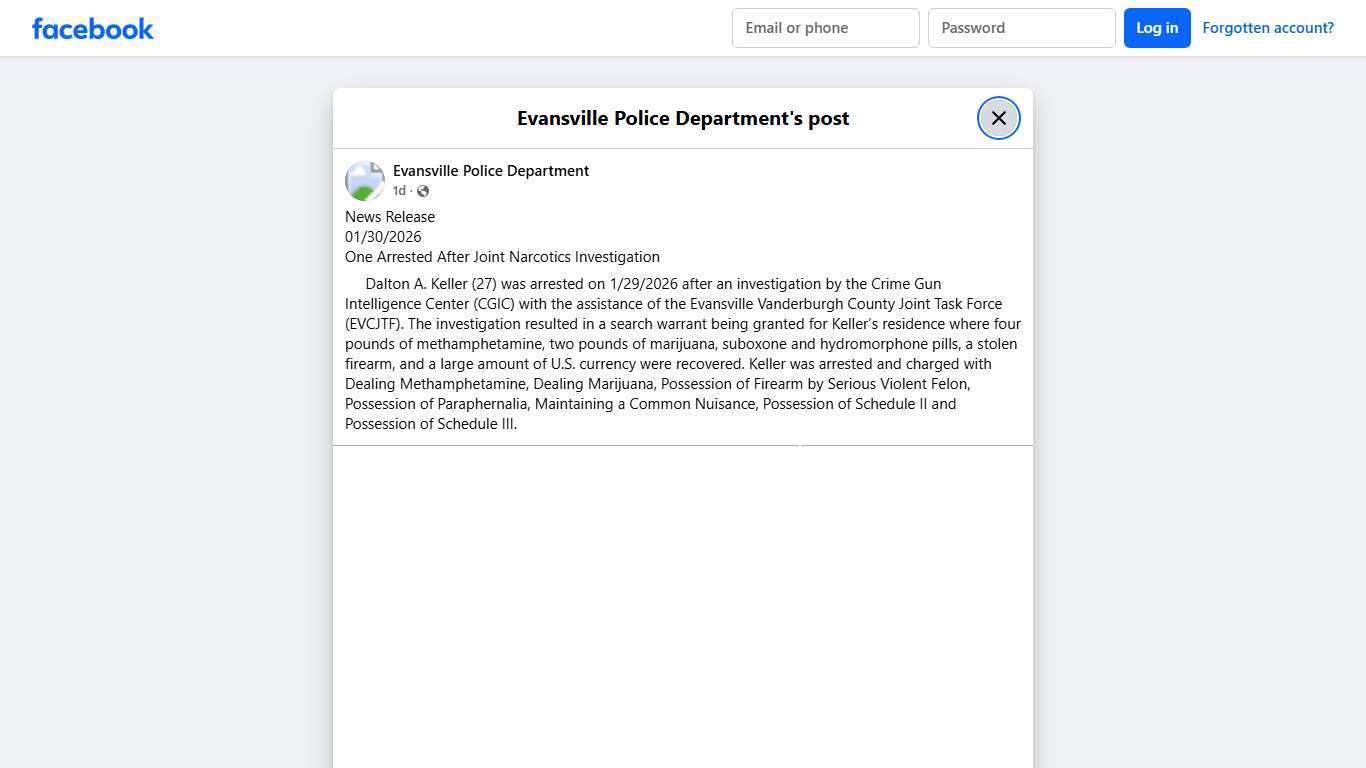 facebook

Email or phone
Password
Log in
Forgotten account?

Evansville Police Department's post

Evansville Police Department
1d ·

News Release
01/30/2026
One Arrested After Joint Narcotics Investigation

Dalton A. Keller (27) was arrested on 1/29/2026 after an investigation by the Crime Gun Intelligence Center (CGIC) with the assistance of the Evansville Vanderburgh County Joint Task Force (EVCJTF). The investigation resulted in a search warrant being granted for Keller's residence where four pounds of methamphetamine, two pounds of marijuana, suboxone and hydromorphone pills, a stolen firearm, and a large amount of U.S. currency were recovered. Keller was arrested and charged with Dealing Methamphetamine, Dealing Marijuana, Possession of Firearm by Serious Violent Felon, Possession of Paraphernalia, Maintaining a Common Nuisance, Possession of Schedule II and Possession of Schedule III.